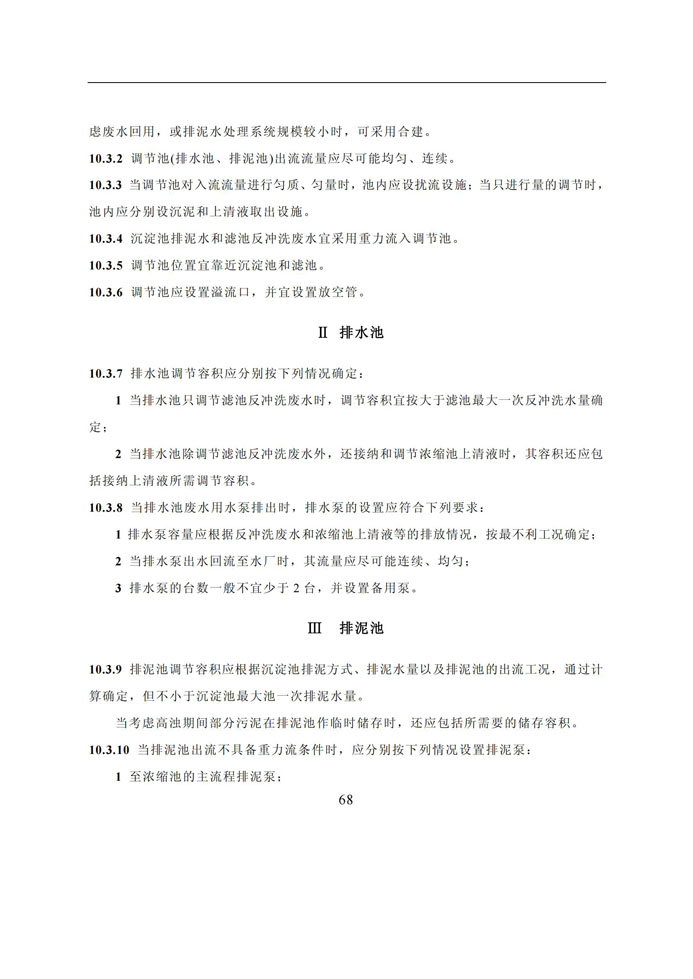 虑废水回用，或排泥水处理系统规模较小时，可采用合建。

10.3.2 调节池(排水池、排泥池)出流流量应尽可能均匀、连续。

10.3.3 当调节池对入流流量进行匀质、匀量时，池内应设扰流设施；当只进行量的调节时，池内应分别设沉泥和上清液取出设施。

10.3.4 沉淀池排泥水和滤池反冲洗废水宜采用重力流入调节池。

10.3.5 调节池位置宜靠近沉淀池和滤池。

10.3.6 调节池应设置溢流口，并宜设置放空管。

Ⅱ 排水池

10.3.7 排水池调节容积应分别按下列情况确定：

1 当排水池只调节滤池反冲洗废水时，调节容积宜按大于滤池最大一次反冲洗水量确定；

2 当排水池除调节滤池反冲洗废水外，还接纳和调节浓缩池上清液时，其容积还应包括接纳上清液所需调节容积。

10.3.8 当排水池废水用水泵排出时，排水泵的设置应符合下列要求：

1 排水泵容量应根据反冲洗废水和浓缩池上清液等的排放情况，按最不利工况确定；

2 当排水泵出水回流至水厂时，其流量应尽可能连续、均匀；

3 排水泵的台数一般不宜少于 2 台，并设置备用泵。

Ⅲ 排泥池

10.3.9 排泥池调节容积应根据沉淀池排泥方式、排泥水量以及排泥池的出流工况，通过计算确定，但不小于沉淀池最大池一次排泥水量。

当考虑高浊期间部分污泥在排泥池作临时储存时，还应包括所需要的储存容积。

10.3.10 当排泥池出流不具备重力流条件时，应分别按下列情况设置排泥泵：

1 至浓缩池的主流程排泥泵；

68